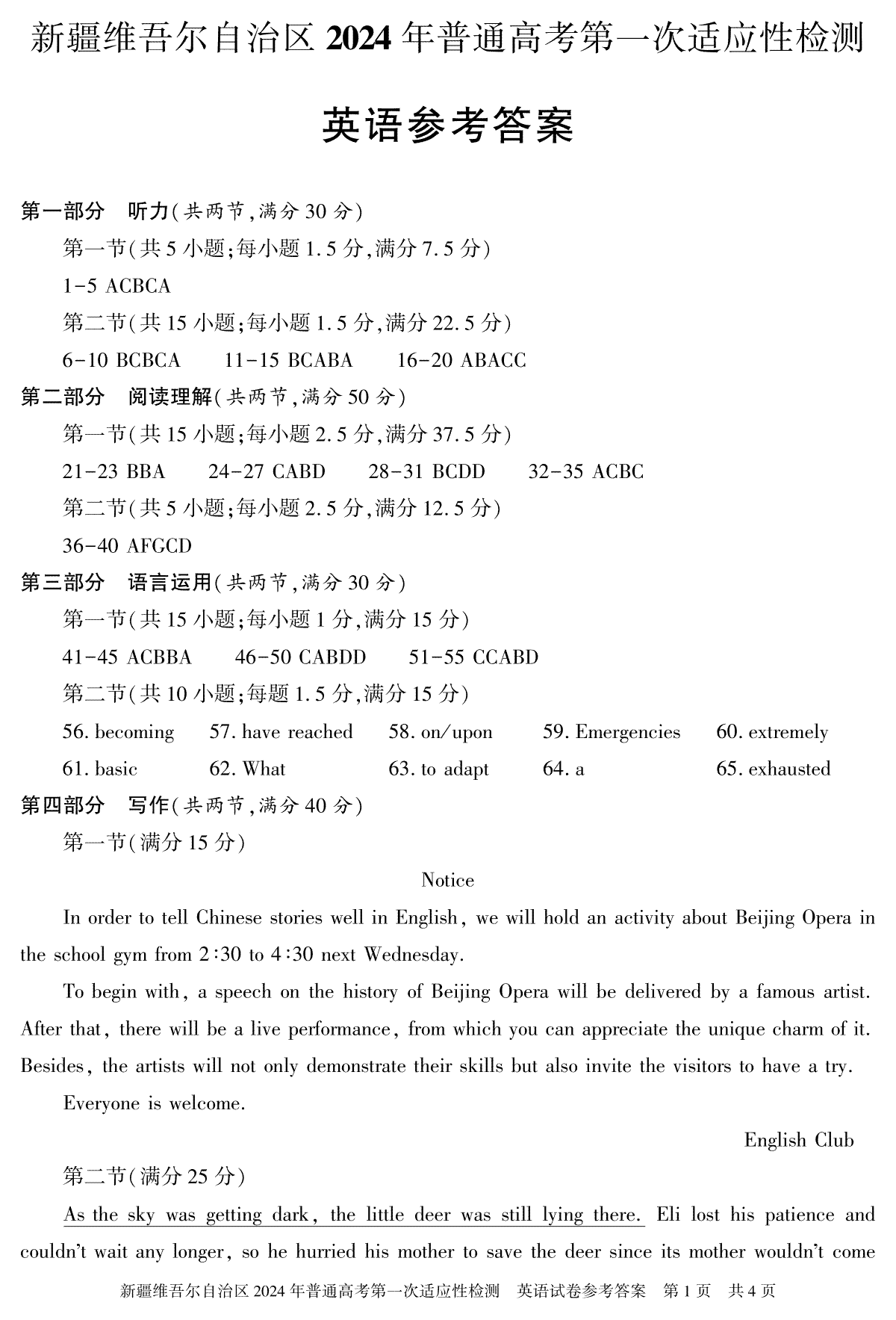 新疆维吾尔自治区 2024 年普通高考第一次适应性检测

英语参考答案

第一部分　听力(共两节,满分 30 分)

第一节(共 5 小题;每小题 1.5 分,满分 7.5 分)

1-5 ACBCA

第二节(共 15 小题;每小题 1.5 分,满分 22.5 分)

6-10 BCBCA　11-15 BCABA　16-20 ABACC

第二部分　阅读理解(共两节,满分 50 分)

第一节(共 15 小题;每小题 2.5 分,满分 37.5 分)

21-23 BBA　24-27 CABD　28-31 BCDD　32-35 ACBC

第二节(共 5 小题;每小题 2.5 分,满分 12.5 分)

36-40 AFGCD

第三部分　语言运用(共两节,满分 30 分)

第一节(共 15 小题;每小题 1 分,满分 15 分)

41-45 ACBBA　46-50 CABDD　51-55 CCABD

第二节(共 10 小题;每题 1.5 分,满分 15 分)

56. becoming　57. have reached　58. on/upon　59. Emergencies　60. extremely

61. basic　62. What　63. to adapt　64. a　65. exhausted

第四部分　写作(共两节,满分 40 分)

第一节(满分 15 分)

Notice

In order to tell Chinese stories well in English, we will hold an activity about Beijing Opera in the school gym from 2:30 to 4:30 next Wednesday.

To begin with, a speech on the history of Beijing Opera will be delivered by a famous artist. After that, there will be a live performance, from which you can appreciate the unique charm of it. Besides, the artists will not only demonstrate their skills but also invite the visitors to have a try.

Everyone is welcome.

English Club

第二节(满分 25 分)

As the sky was getting dark, the little deer was still lying there. Eli lost his patience and couldn't wait any longer, so he hurried his mother to save the deer since its mother wouldn't come

新疆维吾尔自治区 2024 年普通高考第一次适应性检测　英语试卷参考答案　第 1 页　共 4 页